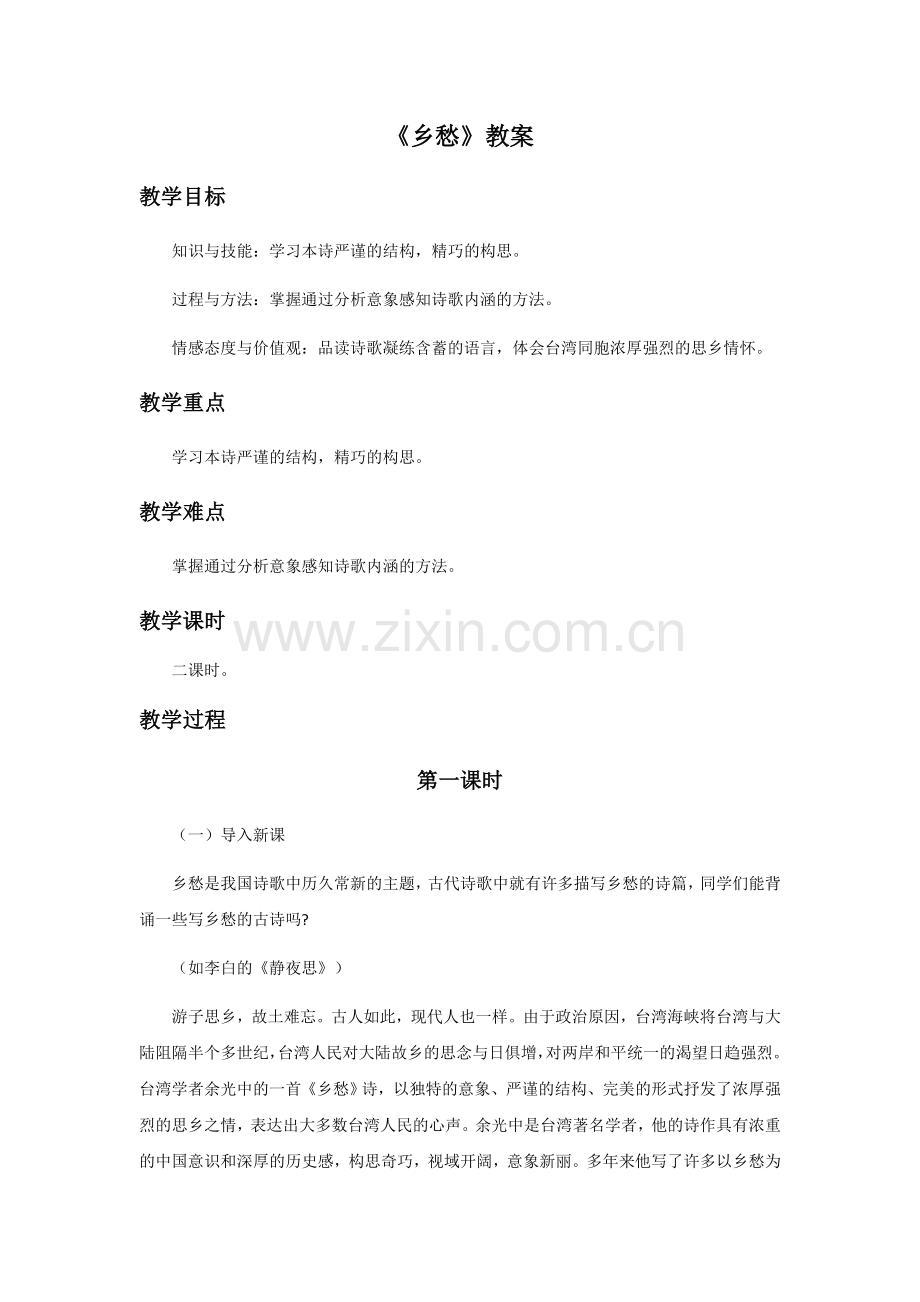 《乡愁》教案

教学目标

知识与技能：学习本诗严谨的结构，精巧的构思。

过程与方法：掌握通过分析意象感知诗歌内涵的方法。

情感态度与价值观：品读诗歌凝练含蓄的语言，体会台湾同胞浓厚强烈的思乡情怀。

教学重点

学习本诗严谨的结构，精巧的构思。

教学难点

掌握通过分析意象感知诗歌内涵的方法。

教学课时

www.zixin.com.cn

二课时。

教学过程

第一课时

（一）导入新课

乡愁是我国诗歌中历久常新的主题，古代诗歌中就有许多描写乡愁的诗篇，同学们能背诵一些写乡愁的古诗吗?

（如李白的《静夜思》）

游子思乡，故土难忘。古人如此，现代人也一样。由于政治原因，台湾海峡将台湾与大陆阻隔半个多世纪，台湾人民对大陆故乡的思念与日俱增，对两岸和平统一的渴望日趋强烈。台湾学者余光中的一首《乡愁》诗，以独特的意象、严谨的结构、完美的形式抒发了浓厚强烈的思乡之情，表达出大多数台湾人民的心声。余光中是台湾著名学者，他的诗作具有浓重的中国意识和深厚的历史感，构思奇巧，视域开阔，意象新丽。多年来他写了许多以乡愁为